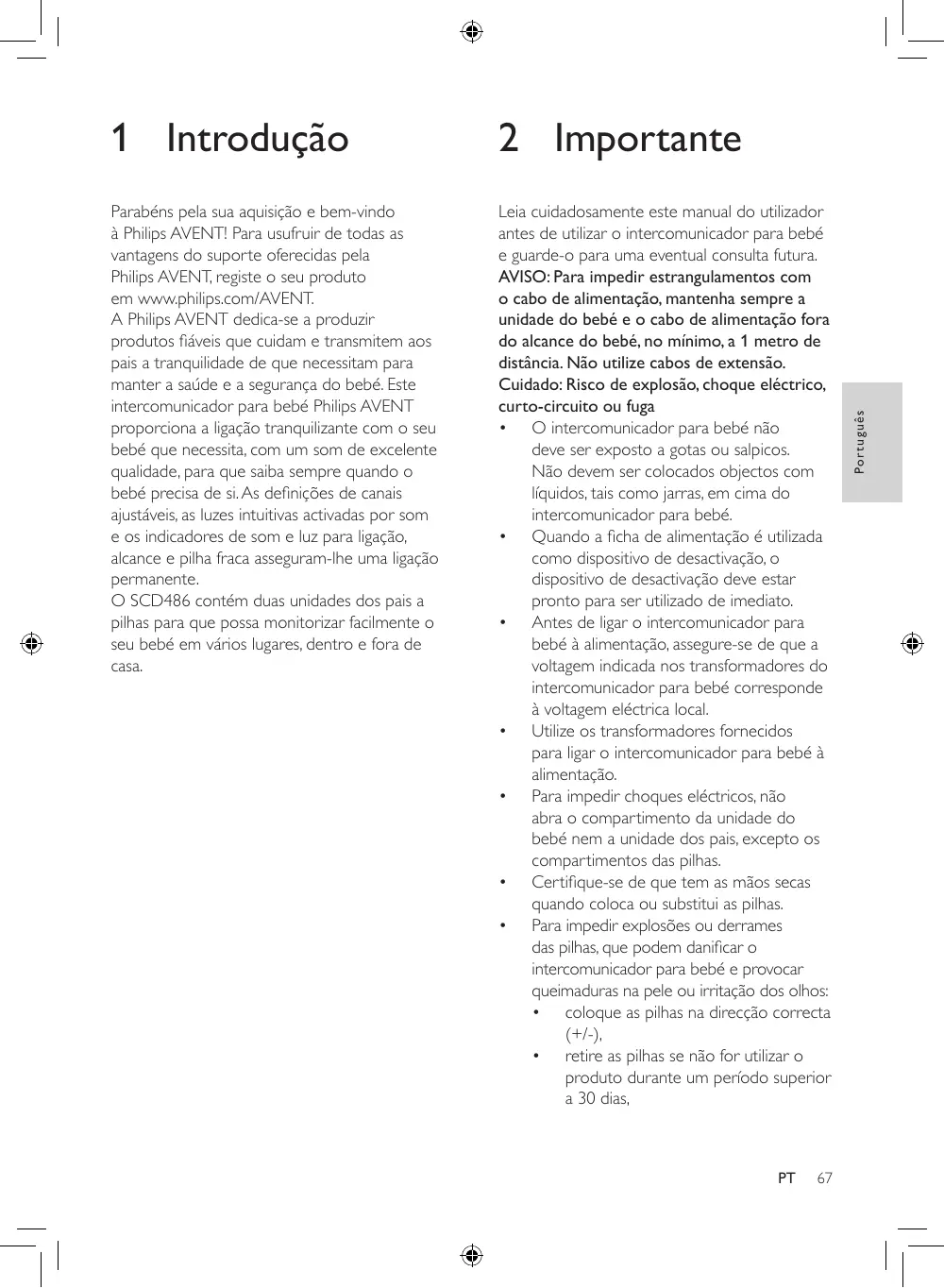 1 Introdução

Parabéns pela sua aquisição e bem-vindo à Philips AVENT! Para usufruir de todas as vantagens do suporte oferecidas pela Philips AVENT, registe o seu produto em www.philips.com/AVENT.
A Philips AVENT dedica-se a produzir produtos fiáveis que cuidam e transmitem aos pais a tranquilidade de que necessitam para manter a saúde e a segurança do bebé. Este intercomunicador para bebé Philips AVENT proporciona a ligação tranquilizante com o seu bebé que necessita, com um som de excelente qualidade, para que saiba sempre quando o bebé precisa de si. As definições de canais ajustáveis, as luzes intuitivas activadas por som e os indicadores de som e luz para ligação, alcance e pilha fraca asseguram-lhe uma ligação permanente.
O SCD486 contém duas unidades dos pais a pilhas para que possa monitorizar facilmente o seu bebé em vários lugares, dentro e fora de casa.

2 Importante

Leia cuidadosamente este manual do utilizador antes de utilizar o intercomunicador para bebé e guarde-o para uma eventual consulta futura.
AVISO: Para impedir estrangulamentos com o cabo de alimentação, mantenha sempre a unidade do bebé e o cabo de alimentação fora do alcance do bebé, no mínimo, a 1 metro de distância. Não utilize cabos de extensão.
Cuidado: Risco de explosão, choque eléctrico, curto-circuito ou fuga
• O intercomunicador para bebé não deve ser exposto a gotas ou salpicos. Não devem ser colocados objectos com líquidos, tais como jarras, em cima do intercomunicador para bebé.
• Quando a ficha de alimentação é utilizada como dispositivo de desactivação, o dispositivo de desactivação deve estar pronto para ser utilizado de imediato.
• Antes de ligar o intercomunicador para bebé à alimentação, assegure-se de que a voltagem indicada nos transformadores do intercomunicador para bebé corresponde à voltagem eléctrica local.
• Utilize os transformadores fornecidos para ligar o intercomunicador para bebé à alimentação.
• Para impedir choques eléctricos, não abra o compartimento da unidade do bebé nem a unidade dos pais, excepto os compartimentos das pilhas.
• Certifique-se de que tem as mãos secas quando coloca ou substitui as pilhas.
• Para impedir explosões ou derrames das pilhas, que podem danificar o intercomunicador para bebé e provocar queimaduras na pele ou irritação dos olhos:
• coloque as pilhas na direcção correcta (+/-),
• retire as pilhas se não for utilizar o produto durante um período superior a 30 dias,

Português

PT 67